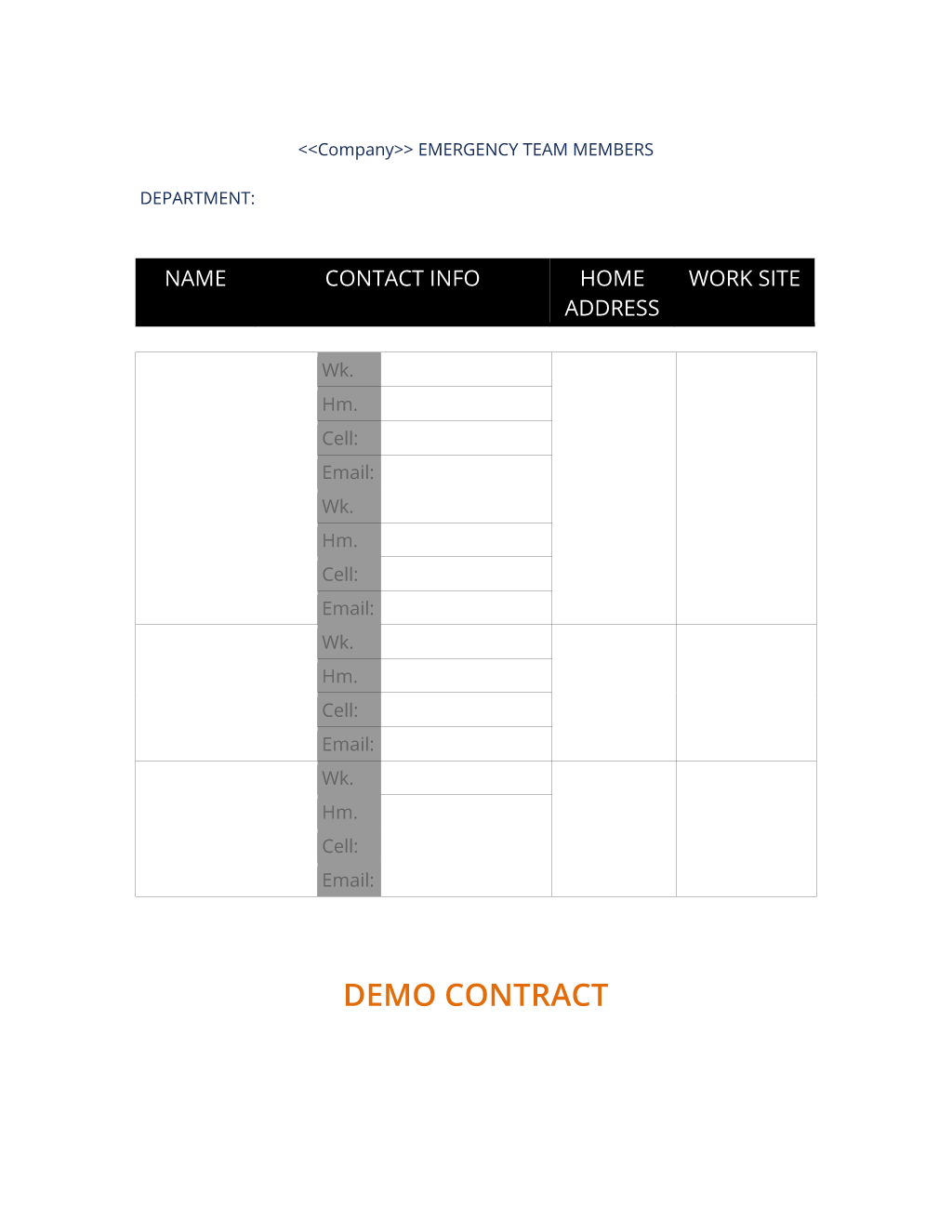 <<Company>> EMERGENCY TEAM MEMBERS

DEPARTMENT:

| NAME | CONTACT INFO | | HOME ADDRESS | WORK SITE |
|---|---|---|---|---|
| | Wk. | | | |
| | Hm. | | | |
| | Cell: | | | |
| | Email: | | | |
| | Wk. | | | |
| | Hm. | | | |
| | Cell: | | | |
| | Email: | | | |
| | Wk. | | | |
| | Hm. | | | |
| | Cell: | | | |
| | Email: | | | |
| | Wk. | | | |
| | Hm. | | | |
| | Cell: | | | |
| | Email: | | | |

DEMO CONTRACT